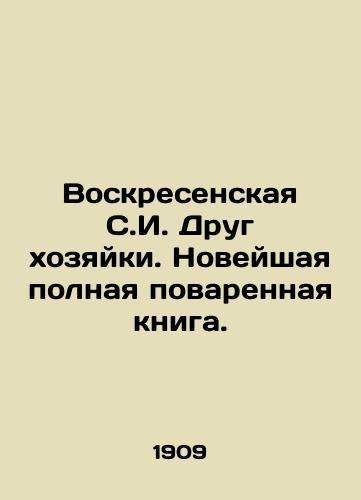 Воскресенская С.И. Друг хозяйки. Новейшая полная поваренная книга.

1909